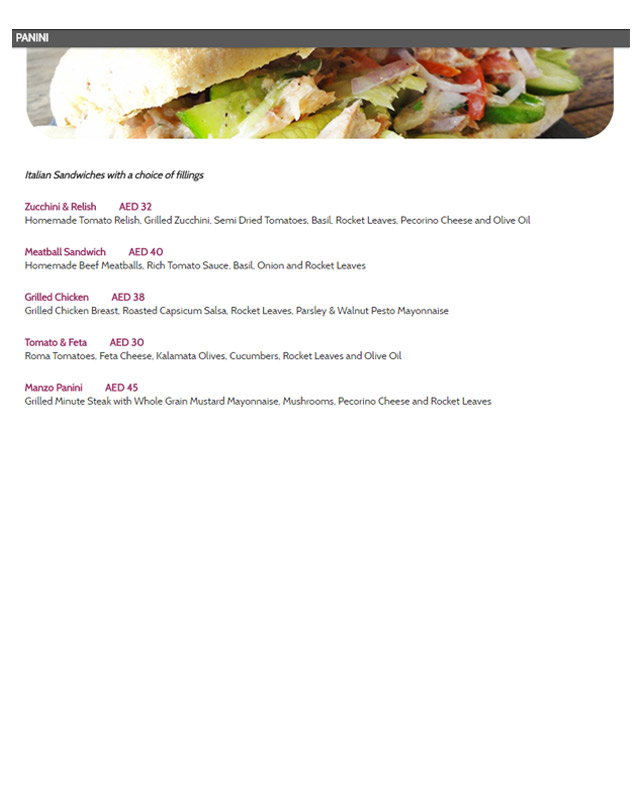 PANINI

Italian Sandwiches with a choice of fillings

Zucchini & Relish AED 32
Homemade Tomato Relish, Grilled Zucchini, Semi Dried Tomatoes, Basil, Rocket Leaves, Pecorino Cheese and Olive Oil

Meatball Sandwich AED 40
Homemade Beef Meatballs, Rich Tomato Sauce, Basil, Onion and Rocket Leaves

Grilled Chicken AED 38
Grilled Chicken Breast, Roasted Capsicum Salsa, Rocket Leaves, Parsley & Walnut Pesto Mayonnaise

Tomato & Feta AED 30
Roma Tomatoes, Feta Cheese, Kalamata Olives, Cucumbers, Rocket Leaves and Olive Oil

Manzo Panini AED 45
Grilled Minute Steak with Whole Grain Mustard Mayonnaise, Mushrooms, Pecorino Cheese and Rocket Leaves